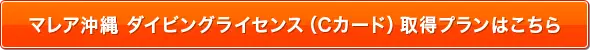 マレア沖縄 ダイビングライセンス（Cカード）取得プランはこちら